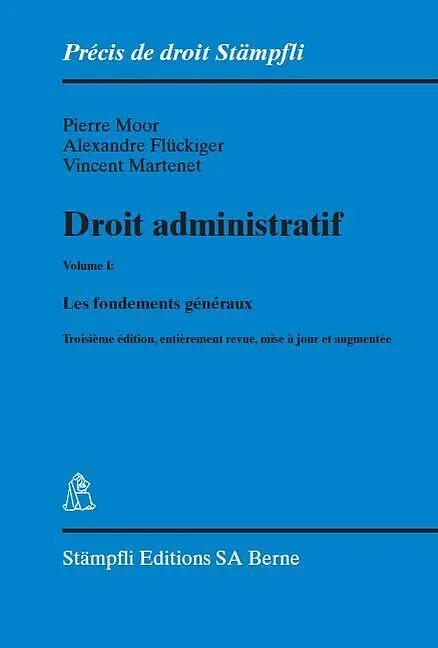 Précis de droit Stämpfli

Pierre Moor
Alexandre Flückiger
Vincent Martenet

Droit administratif

Volume I:

Les fondements généraux

Troisième édition, entièrement revue, mise à jour et augmentée

Stämpfli Editions SA Berne